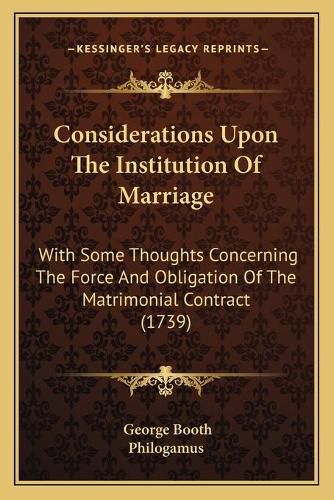 —KESSINGER'S LEGACY REPRINTS—

Considerations Upon The Institution Of Marriage

With Some Thoughts Concerning The Force And Obligation Of The Matrimonial Contract (1739)

George Booth
Philogamus